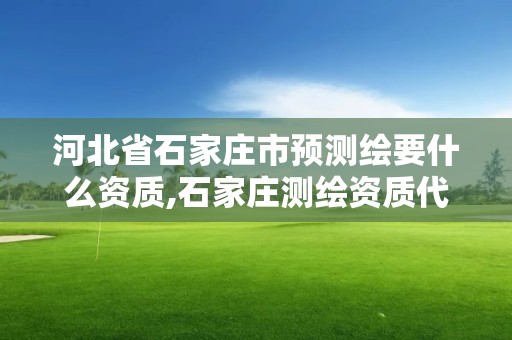 河北省石家庄市预测绘要什么资质,石家庄测绘资质代